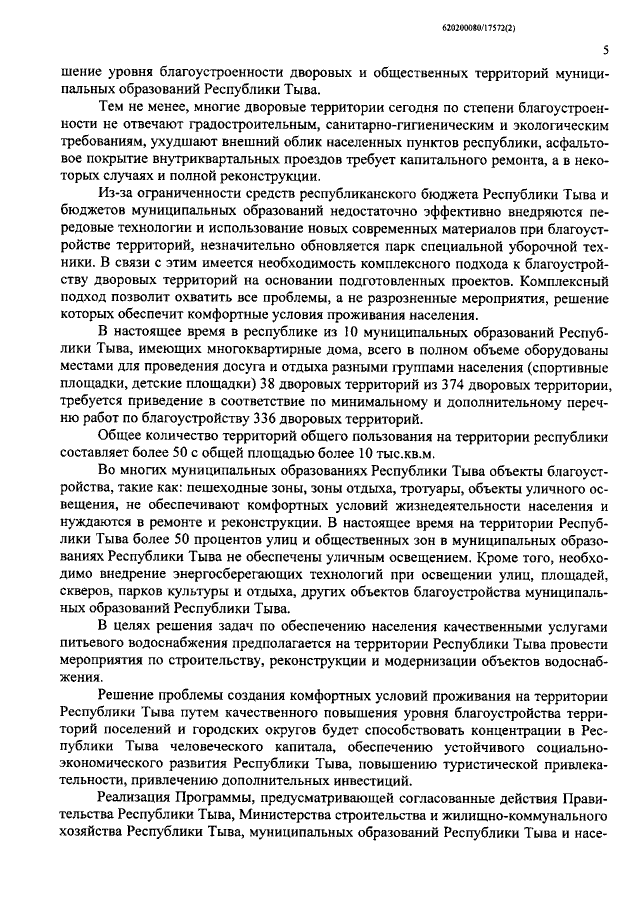 620200080/17572(2)

5

шение уровня благоустроенности дворовых и общественных территорий муниципальных образований Республики Тыва.

Тем не менее, многие дворовые территории сегодня по степени благоустроенности не отвечают градостроительным, санитарно-гигиеническим и экологическим требованиям, ухудшают внешний облик населенных пунктов республики, асфальтовое покрытие внутриквартальных проездов требует капитального ремонта, а в некоторых случаях и полной реконструкции.

Из-за ограниченности средств республиканского бюджета Республики Тыва и бюджетов муниципальных образований недостаточно эффективно внедряются передовые технологии и использование новых современных материалов при благоустройстве территорий, незначительно обновляется парк специальной уборочной техники. В связи с этим имеется необходимость комплексного подхода к благоустройству дворовых территорий на основании подготовленных проектов. Комплексный подход позволит охватить все проблемы, а не разрозненные мероприятия, решение которых обеспечит комфортные условия проживания населения.

В настоящее время в республике из 10 муниципальных образований Республики Тыва, имеющих многоквартирные дома, всего в полном объеме оборудованы местами для проведения досуга и отдыха разными группами населения (спортивные площадки, детские площадки) 38 дворовых территорий из 374 дворовых территории, требуется приведение в соответствие по минимальному и дополнительному перечню работ по благоустройству 336 дворовых территорий.

Общее количество территорий общего пользования на территории республики составляет более 50 с общей площадью более 10 тыс.кв.м.

Во многих муниципальных образованиях Республики Тыва объекты благоустройства, такие как: пешеходные зоны, зоны отдыха, тротуары, объекты уличного освещения, не обеспечивают комфортных условий жизнедеятельности населения и нуждаются в ремонте и реконструкции. В настоящее время на территории Республики Тыва более 50 процентов улиц и общественных зон в муниципальных образованиях Республики Тыва не обеспечены уличным освещением. Кроме того, необходимо внедрение энергосберегающих технологий при освещении улиц, площадей, скверов, парков культуры и отдыха, других объектов благоустройства муниципальных образований Республики Тыва.

В целях решения задач по обеспечению населения качественными услугами питьевого водоснабжения предполагается на территории Республики Тыва провести мероприятия по строительству, реконструкции и модернизации объектов водоснабжения.

Решение проблемы создания комфортных условий проживания на территории Республики Тыва путем качественного повышения уровня благоустройства территорий поселений и городских округов будет способствовать концентрации в Республики Тыва человеческого капитала, обеспечению устойчивого социально-экономического развития Республики Тыва, повышению туристической привлекательности, привлечению дополнительных инвестиций.

Реализация Программы, предусматривающей согласованные действия Правительства Республики Тыва, Министерства строительства и жилищно-коммунального хозяйства Республики Тыва, муниципальных образований Республики Тыва и насе-